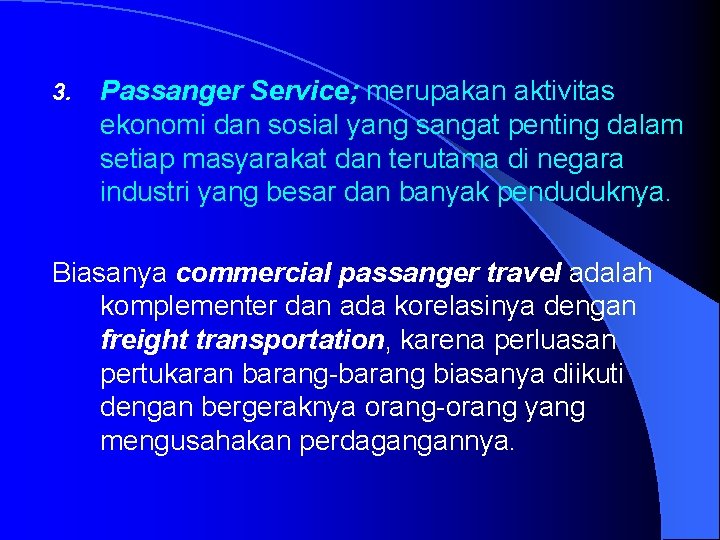 3. Passanger Service; merupakan aktivitas ekonomi dan sosial yang sangat penting dalam setiap masyarakat dan terutama di negara industri yang besar dan banyak penduduknya.

Biasanya commercial passanger travel adalah komplementer dan ada korelasinya dengan freight transportation, karena perluasan pertukaran barang-barang biasanya diikuti dengan bergeraknya orang-orang yang mengusahakan perdagangannya.